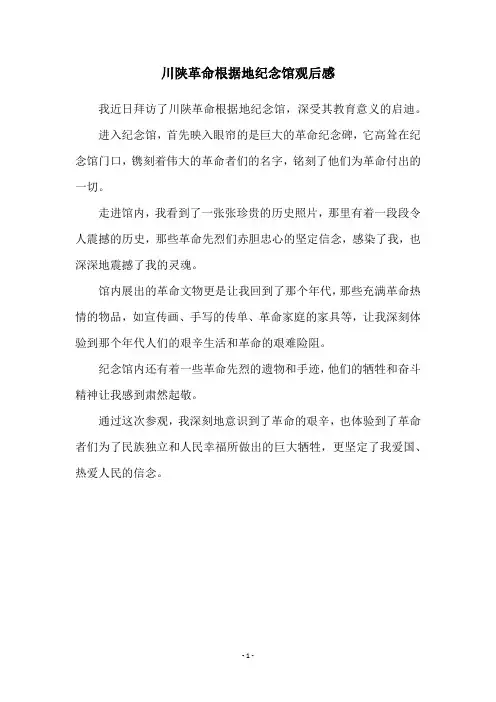 川陕革命根据地纪念馆观后感

我近日拜访了川陕革命根据地纪念馆，深受其教育意义的启迪。

进入纪念馆，首先映入眼帘的是巨大的革命纪念碑，它高耸在纪念馆门口，镌刻着伟大的革命者们的名字，铭刻了他们为革命付出的一切。

走进馆内，我看到了一张张珍贵的历史照片，那里有着一段段令人震撼的历史，那些革命先烈们赤胆忠心的坚定信念，感染了我，也深深地震撼了我的灵魂。

馆内展出的革命文物更是让我回到了那个年代，那些充满革命热情的物品，如宣传画、手写的传单、革命家庭的家具等，让我深刻体验到那个年代人们的艰辛生活和革命的艰难险阻。

纪念馆内还有着一些革命先烈的遗物和手迹，他们的牺牲和奋斗精神让我感到肃然起敬。

通过这次参观，我深刻地意识到了革命的艰辛，也体验到了革命者们为了民族独立和人民幸福所做出的巨大牺牲，更坚定了我爱国、热爱人民的信念。

- 1 -